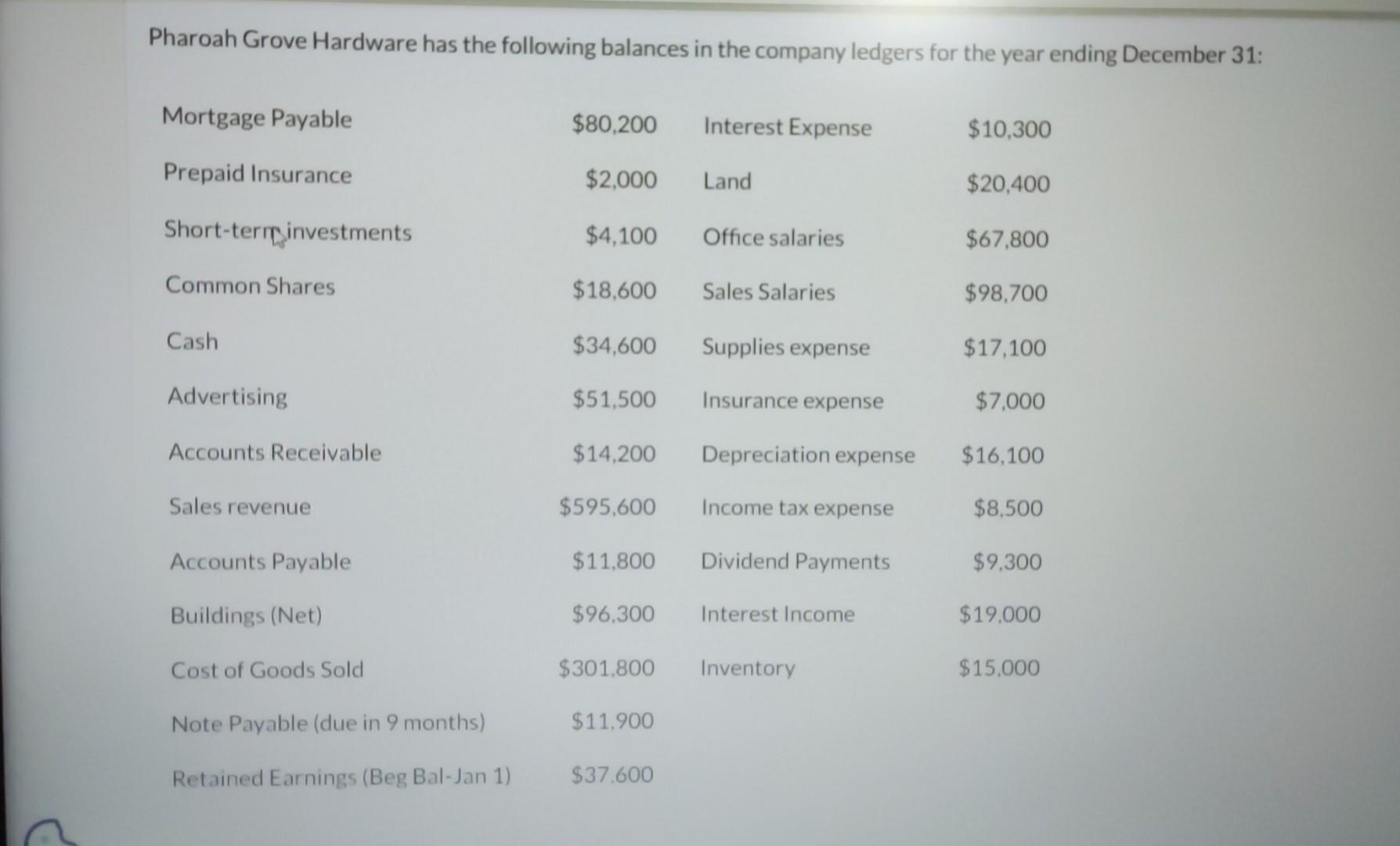 Pharoah Grove Hardware has the following balances in the company ledgers for the year ending December 31:

| | | | |
|---|---|---|---|
| Mortgage Payable | \$80,200 | Interest Expense | \$10,300 |
| Prepaid Insurance | \$2,000 | Land | \$20,400 |
| Short-term investments | \$4,100 | Office salaries | \$67,800 |
| Common Shares | \$18,600 | Sales Salaries | \$98,700 |
| Cash | \$34,600 | Supplies expense | \$17,100 |
| Advertising | \$51,500 | Insurance expense | \$7,000 |
| Accounts Receivable | \$14,200 | Depreciation expense | \$16,100 |
| Sales revenue | \$595,600 | Income tax expense | \$8,500 |
| Accounts Payable | \$11,800 | Dividend Payments | \$9,300 |
| Buildings (Net) | \$96,300 | Interest Income | \$19,000 |
| Cost of Goods Sold | \$301,800 | Inventory | \$15,000 |
| Note Payable (due in 9 months) | \$11,900 | | |
| Retained Earnings (Beg Bal-Jan 1) | \$37,600 | | |